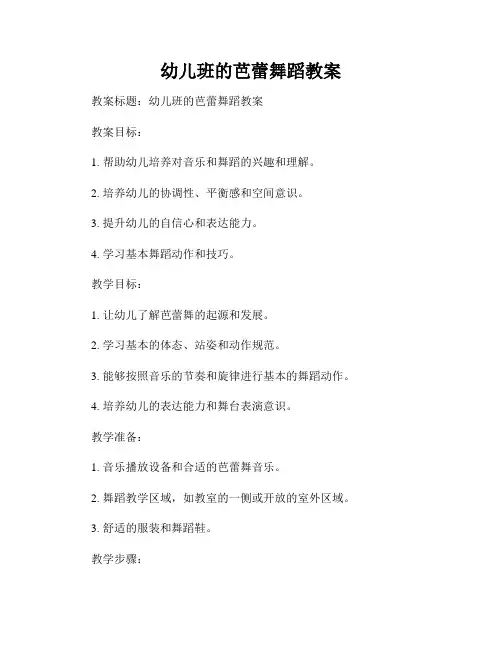 幼儿班的芭蕾舞蹈教案

教案标题：幼儿班的芭蕾舞蹈教案

教案目标：

1. 帮助幼儿培养对音乐和舞蹈的兴趣和理解。

2. 培养幼儿的协调性、平衡感和空间意识。

3. 提升幼儿的自信心和表达能力。

4. 学习基本舞蹈动作和技巧。

教学目标：

1. 让幼儿了解芭蕾舞的起源和发展。

2. 学习基本的体态、站姿和动作规范。

3. 能够按照音乐的节奏和旋律进行基本的舞蹈动作。

4. 培养幼儿的表达能力和舞台表演意识。

教学准备：

1. 音乐播放设备和合适的芭蕾舞音乐。

2. 舞蹈教学区域，如教室的一侧或开放的室外区域。

3. 舒适的服装和舞蹈鞋。

教学步骤：